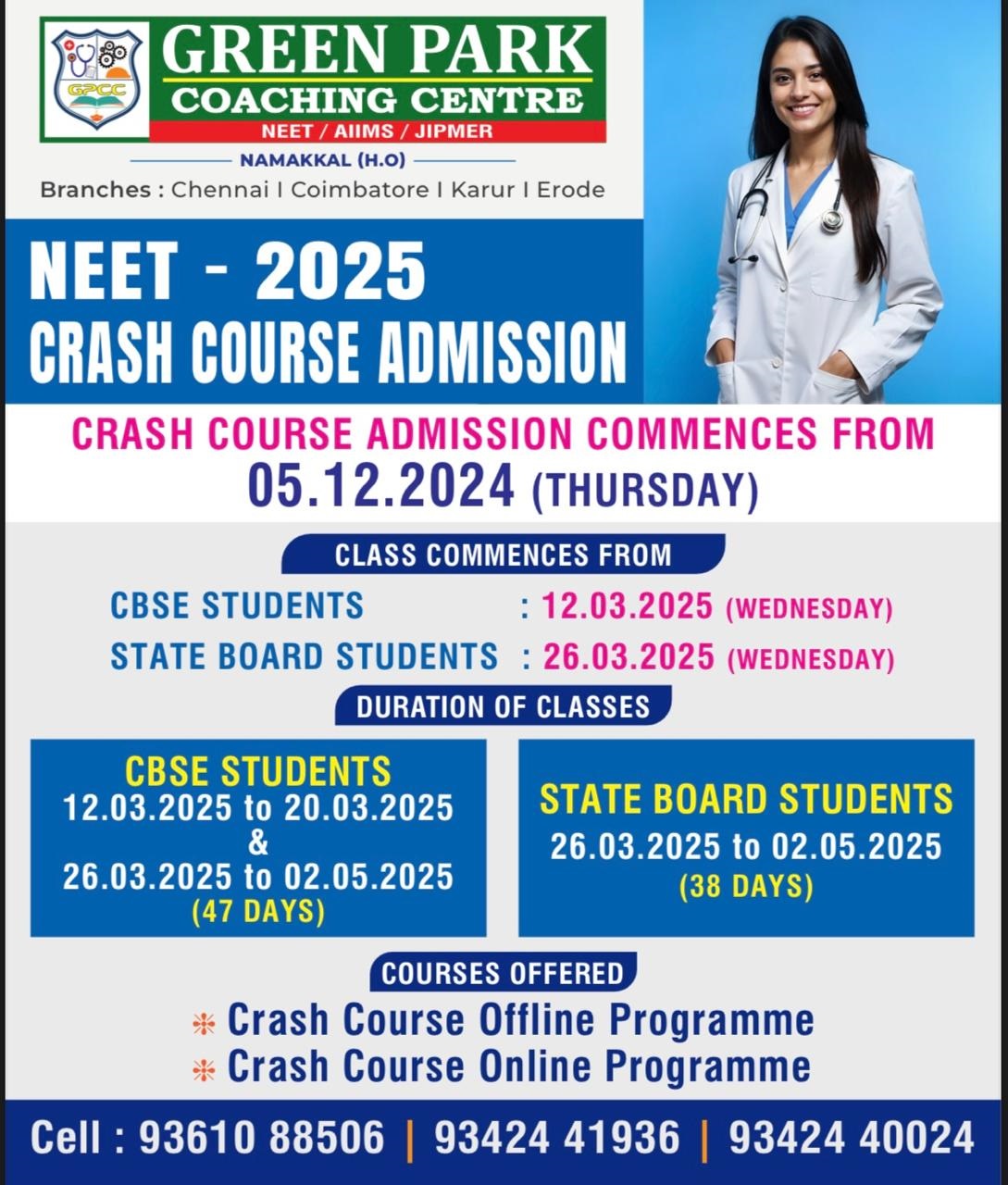 GPCC

GREEN PARK
COACHING CENTRE
NEET / AIIMS / JIPMER

NAMAKKAL (H.O)

Branches : Chennai I Coimbatore I Karur I Erode

NEET - 2025
CRASH COURSE ADMISSION

CRASH COURSE ADMISSION COMMENCES FROM
05.12.2024 (THURSDAY)

CLASS COMMENCES FROM

CBSE STUDENTS : 12.03.2025 (WEDNESDAY)
STATE BOARD STUDENTS : 26.03.2025 (WEDNESDAY)

DURATION OF CLASSES

CBSE STUDENTS
12.03.2025 to 20.03.2025
&
26.03.2025 to 02.05.2025
(47 DAYS)

STATE BOARD STUDENTS
26.03.2025 to 02.05.2025
(38 DAYS)

COURSES OFFERED

Crash Course Offline Programme
Crash Course Online Programme

Cell : 93610 88506 | 93424 41936 | 93424 40024